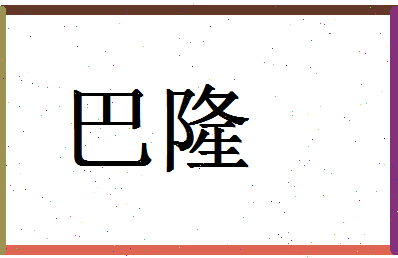 巴隆